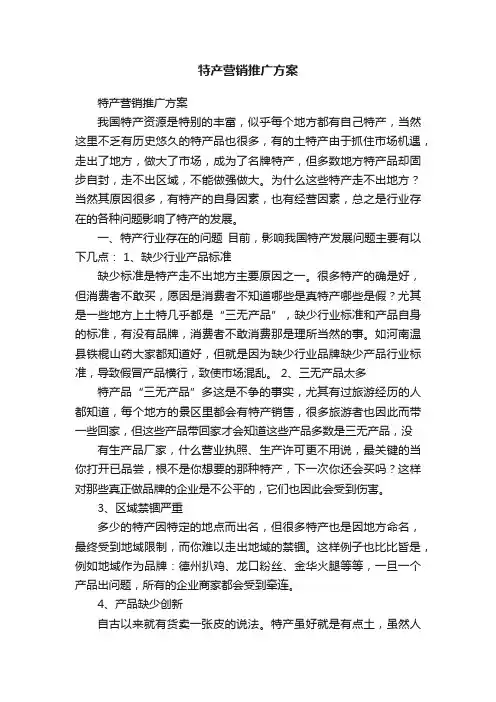 特产营销推广方案

特产营销推广方案

我国特产资源是特别的丰富，似乎每个地方都有自己特产，当然这里不乏有历史悠久的特产品也很多，有的土特产由于抓住市场机遇，走出了地方，做大了市场，成为了名牌特产，但多数地方特产品却固步自封，走不出区域，不能做强做大。为什么这些特产走不出地方？当然其原因很多，有特产的自身因素，也有经营因素，总之是行业存在的各种问题影响了特产的发展。

一、特产行业存在的问题 目前，影响我国特产发展问题主要有以下几点： 1、缺少行业产品标准

缺少标准是特产走不出地方主要原因之一。很多特产的确是好，但消费者不敢买，原因是消费者不知道哪些是真特产哪些是假？尤其是一些地方上土特几乎都是“三无产品”，缺少行业标准和产品自身的标准，有没有品牌，消费者不敢消费那是理所当然的事。如河南温县铁棍山药大家都知道好，但就是因为缺少行业品牌缺少产品行业标准，导致假冒产品横行，致使市场混乱。 2、三无产品太多

特产品“三无产品”多这是不争的事实，尤其有过旅游经历的人都知道，每个地方的景区里都会有特产销售，很多旅游者也因此而带一些回家，但这些产品带回家才会知道这些产品多数是三无产品，没

有生产品厂家，什么营业执照、生产许可更不用说，最关键的当你打开已品尝，根不是你想要的那种特产，下一次你还会买吗？这样对那些真正做品牌的企业是不公平的，它们也因此会受到伤害。

3、区域禁锢严重

多少的特产因特定的地点而出名，但很多特产也是因地方命名，最终受到地域限制，而你难以走出地域的禁锢。这样例子也比比皆是，例如地域作为品牌：德州扒鸡、龙口粉丝、金华火腿等等，一旦一个产品出问题，所有的企业商家都会受到牵连。

4、产品缺少创新

自古以来就有货卖一张皮的说法。特产虽好就是有点土，虽然人